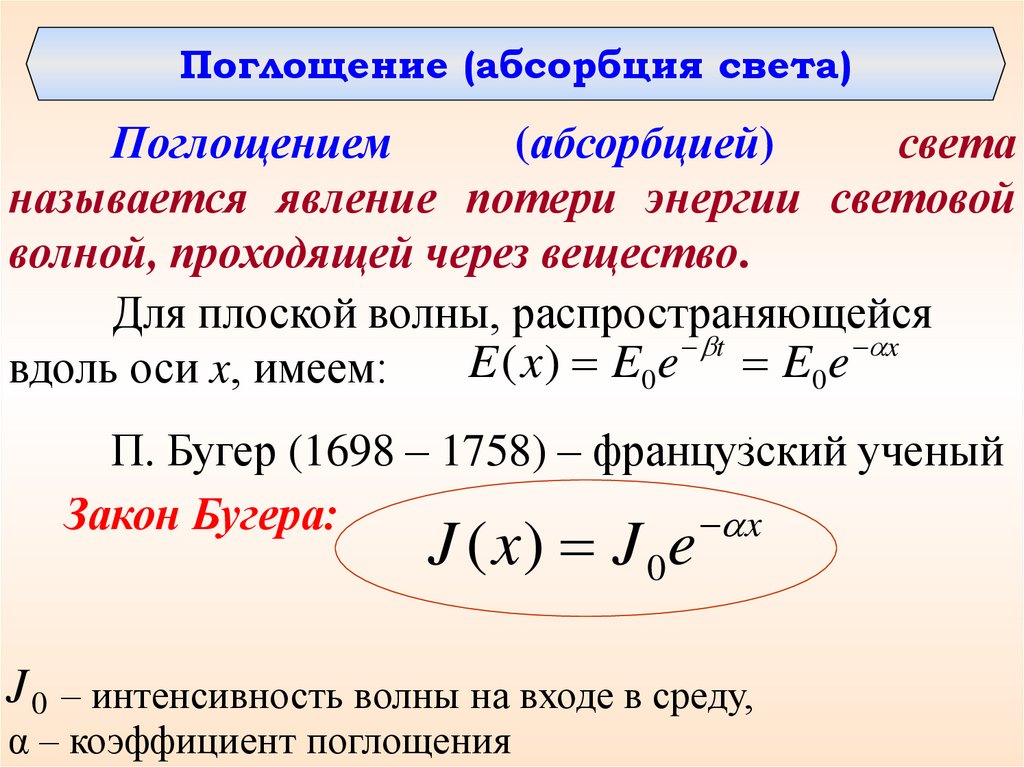 Поглощение (абсорбция света)

Поглощением (абсорбцией) света называется явление потери энергии световой волной, проходящей через вещество.

Для плоской волны, распространяющейся вдоль оси x, имеем: $E(x) = E_0 e^{-\beta t} = E_0 e^{-\alpha x}$

П. Бугер (1698 – 1758) – французский ученый

Закон Бугера: $J(x) = J_0 e^{-\alpha x}$

$J_0$ – интенсивность волны на входе в среду,
α – коэффициент поглощения